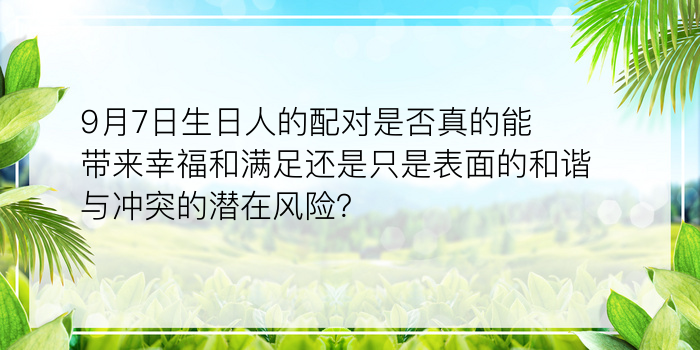 9月7日生日人的配对是否真的能带来幸福和满足还是只是表面的和谐与冲突的潜在风险?